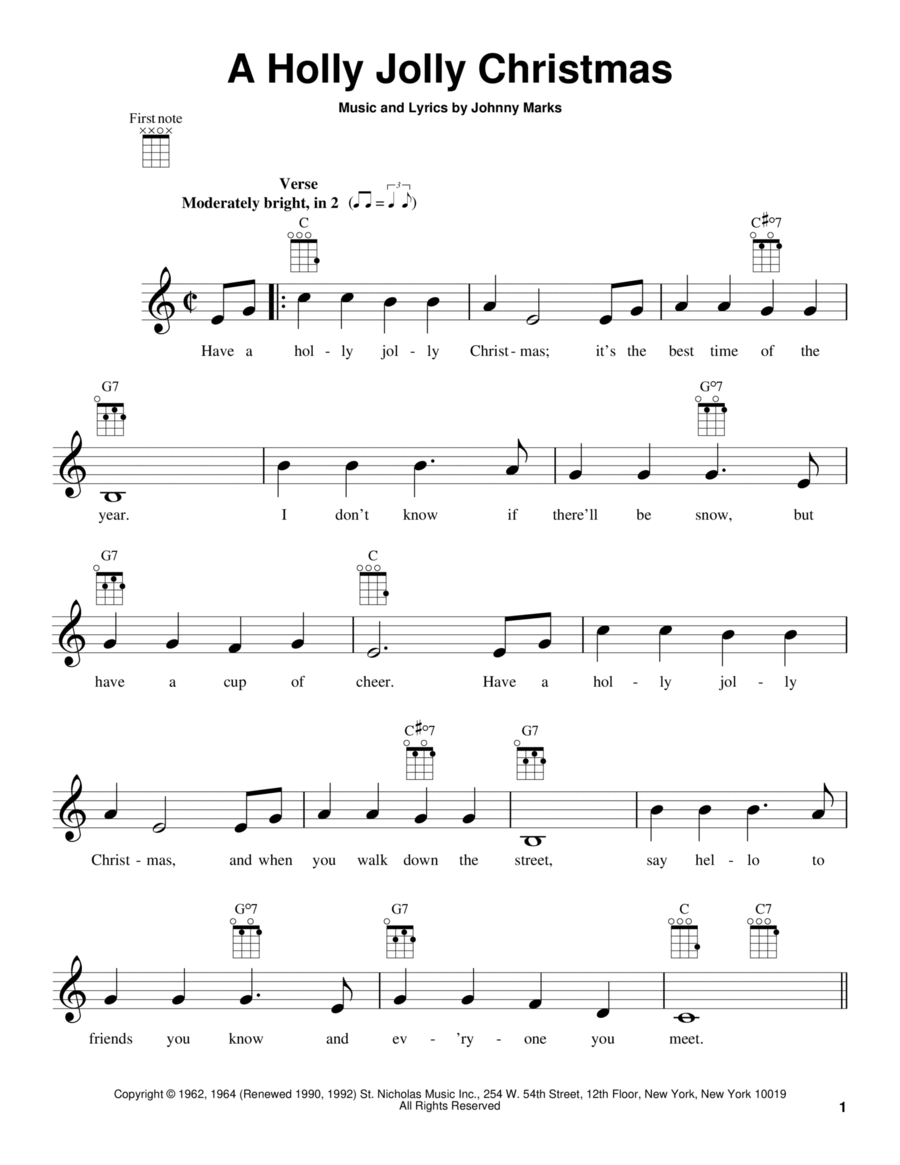 A Holly Jolly Christmas

Music and Lyrics by Johnny Marks

First note

Verse
Moderately bright, in 2

C
C♯°7

Have a hol - ly jol - ly Christ - mas; it's the best time of the

G7
G°7

year. I don't know if there'll be snow, but

G7
C

have a cup of cheer. Have a hol - ly jol - ly

C♯°7
G7

Christ - mas, and when you walk down the street, say hel - lo to

G°7
G7
C
C7

friends you know and ev - 'ry - one you meet.

Copyright © 1962, 1964 (Renewed 1990, 1992) St. Nicholas Music Inc., 254 W. 54th Street, 12th Floor, New York, New York 10019
All Rights Reserved

1